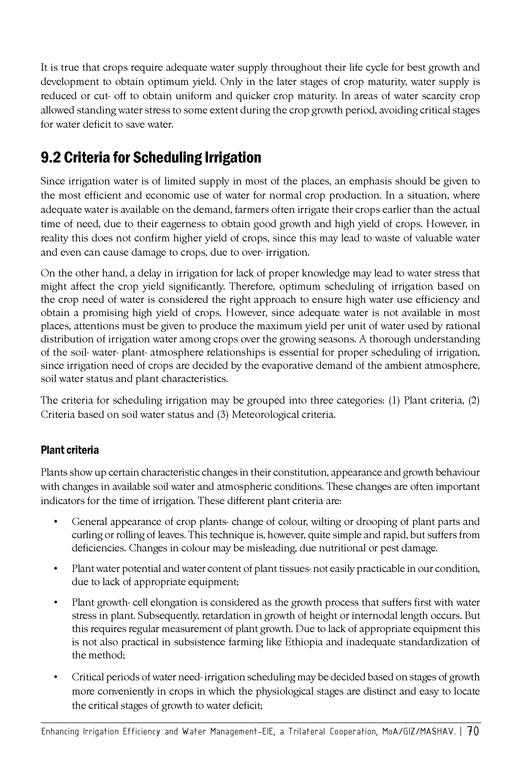 It is true that crops require adequate water supply throughout their life cycle for best growth and development to obtain optimum yield. Only in the later stages of crop maturity, water supply is reduced or cut- off to obtain uniform and quicker crop maturity. In areas of water scarcity crop allowed standing water stress to some extent during the crop growth period, avoiding critical stages for water deficit to save water.

9.2 Criteria for Scheduling Irrigation

Since irrigation water is of limited supply in most of the places, an emphasis should be given to the most efficient and economic use of water for normal crop production. In a situation, where adequate water is available on the demand, farmers often irrigate their crops earlier than the actual time of need, due to their eagerness to obtain good growth and high yield of crops. However, in reality this does not confirm higher yield of crops, since this may lead to waste of valuable water and even can cause damage to crops, due to over- irrigation.

On the other hand, a delay in irrigation for lack of proper knowledge may lead to water stress that might affect the crop yield significantly. Therefore, optimum scheduling of irrigation based on the crop need of water is considered the right approach to ensure high water use efficiency and obtain a promising high yield of crops. However, since adequate water is not available in most places, attentions must be given to produce the maximum yield per unit of water used by rational distribution of irrigation water among crops over the growing seasons. A thorough understanding of the soil- water- plant- atmosphere relationships is essential for proper scheduling of irrigation, since irrigation need of crops are decided by the evaporative demand of the ambient atmosphere, soil water status and plant characteristics.

The criteria for scheduling irrigation may be grouped into three categories: (1) Plant criteria, (2) Criteria based on soil water status and (3) Meteorological criteria.

Plant criteria

Plants show up certain characteristic changes in their constitution, appearance and growth behaviour with changes in available soil water and atmospheric conditions. These changes are often important indicators for the time of irrigation. These different plant criteria are:

• General appearance of crop plants- change of colour, wilting or drooping of plant parts and curling or rolling of leaves. This technique is, however, quite simple and rapid, but suffers from deficiencies. Changes in colour may be misleading, due nutritional or pest damage.

• Plant water potential and water content of plant tissues- not easily practicable in our condition, due to lack of appropriate equipment;

• Plant growth- cell elongation is considered as the growth process that suffers first with water stress in plant. Subsequently, retardation in growth of height or internodal length occurs. But this requires regular measurement of plant growth. Due to lack of appropriate equipment this is not also practical in subsistence farming like Ethiopia and inadequate standardization of the method;

• Critical periods of water need- irrigation scheduling may be decided based on stages of growth more conveniently in crops in which the physiological stages are distinct and easy to locate the critical stages of growth to water deficit;

Enhancing Irrigation Efficiency and Water Management-EIE, a Trilateral Cooperation, MoA/GIZ/MASHAV. | 70